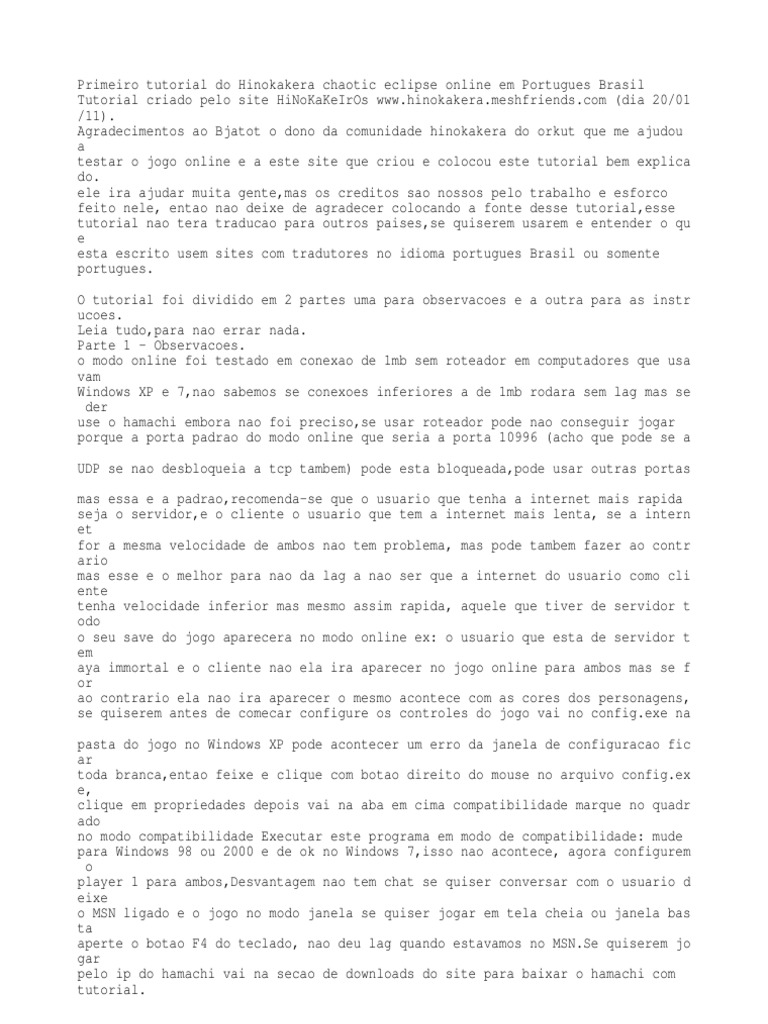 Primeiro tutorial do Hinokakera chaotic eclipse online em Portugues Brasil
Tutorial criado pelo site HiNoKaKeIrOs www.hinokakera.meshfriends.com (dia 20/01/11).
Agradecimentos ao Bjatot o dono da comunidade hinokakera do orkut que me ajudou a testar o jogo online e a este site que criou e colocou este tutorial bem explicado.
ele ira ajudar muita gente,mas os creditos sao nossos pelo trabalho e esforco feito nele, entao nao deixe de agradecer colocando a fonte desse tutorial,esse tutorial nao tera traducao para outros paises,se quiserem usarem e entender o que esta escrito usem sites com tradutores no idioma portugues Brasil ou somente portugues.

O tutorial foi dividido em 2 partes uma para observacoes e a outra para as instrucoes.
Leia tudo,para nao errar nada.
Parte 1 - Observacoes.
o modo online foi testado em conexao de 1mb sem roteador em computadores que usavam Windows XP e 7,nao sabemos se conexoes inferiores a de 1mb rodara sem lag mas se der use o hamachi embora nao foi preciso,se usar roteador pode nao conseguir jogar porque a porta padrao do modo online que seria a porta 10996 (acho que pode se a UDP se nao desbloqueia a tcp tambem) pode esta bloqueada,pode usar outras portas mas essa e a padrao,recomenda-se que o usuario que tenha a internet mais rapida seja o servidor,e o cliente o usuario que tem a internet mais lenta, se a internet for a mesma velocidade de ambos nao tem problema, mas pode tambem fazer ao contrario mas esse e o melhor para nao da lag a nao ser que a internet do usuario como cliente tenha velocidade inferior mas mesmo assim rapida, aquele que tiver de servidor todo o seu save do jogo aparecera no modo online ex: o usuario que esta de servidor tem aya immortal e o cliente nao ela ira aparecer no jogo online para ambos mas se for ao contrario ela nao ira aparecer o mesmo acontece com as cores dos personagens, se quiserem antes de comecar configure os controles do jogo vai no config.exe na pasta do jogo no Windows XP pode acontecer um erro da janela de configuracao ficar toda branca,entao feixe e clique com botao direito do mouse no arquivo config.exe, clique em propriedades depois vai na aba em cima compatibilidade marque no quadrado no modo compatibilidade Executar este programa em modo de compatibilidade: mude para Windows 98 ou 2000 e de ok no Windows 7,isso nao acontece, agora configurem o player 1 para ambos,Desvantagem nao tem chat se quiser conversar com o usuario deixe o MSN ligado e o jogo no modo janela se quiser jogar em tela cheia ou janela basta aperte o botao F4 do teclado, nao deu lag quando estavamos no MSN.Se quiserem jogar pelo ip do hamachi vai na secao de downloads do site para baixar o hamachi com tutorial.